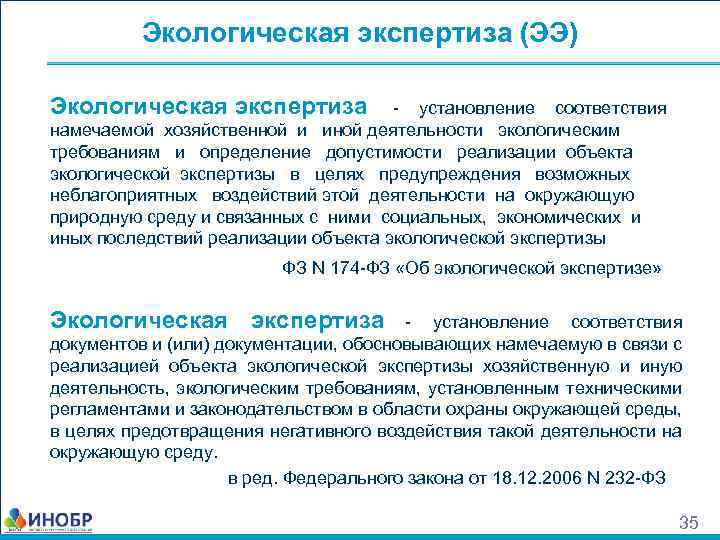 Экологическая экспертиза (ЭЭ)

Экологическая экспертиза - установление соответствия намечаемой хозяйственной и иной деятельности экологическим требованиям и определение допустимости реализации объекта экологической экспертизы в целях предупреждения возможных неблагоприятных воздействий этой деятельности на окружающую природную среду и связанных с ними социальных, экономических и иных последствий реализации объекта экологической экспертизы

ФЗ N 174-ФЗ «Об экологической экспертизе»

Экологическая экспертиза - установление соответствия документов и (или) документации, обосновывающих намечаемую в связи с реализацией объекта экологической экспертизы хозяйственную и иную деятельность, экологическим требованиям, установленным техническими регламентами и законодательством в области охраны окружающей среды, в целях предотвращения негативного воздействия такой деятельности на окружающую среду.

в ред. Федерального закона от 18.12.2006 N 232-ФЗ

ИНОБР

35